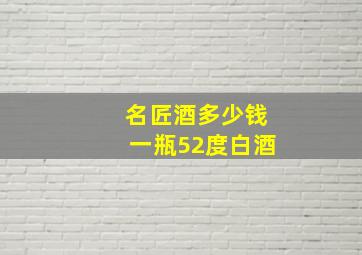 名匠酒多少钱
一瓶52度白酒